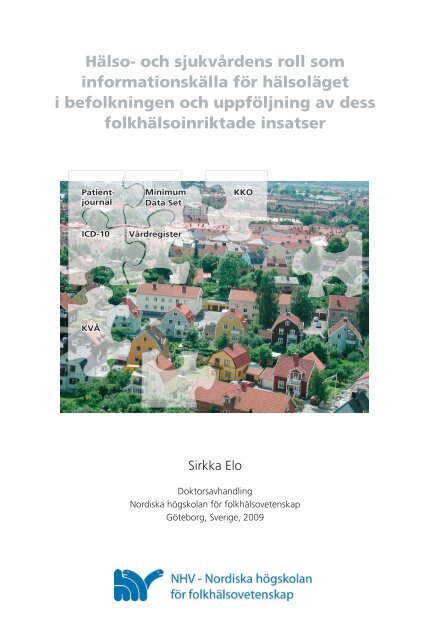 Hälso- och sjukvårdens roll som informationskälla för hälsoläget i befolkningen och uppföljning av dess folkhälsoinriktade insatser

Patient-journal

Minimum Data Set

KKO

ICD-10

Vårdregister

KVÅ

Sirkka Elo

Doktorsavhandling
Nordiska högskolan för folkhälsovetenskap
Göteborg, Sverige, 2009

NHV - Nordiska högskolan för folkhälsovetenskap